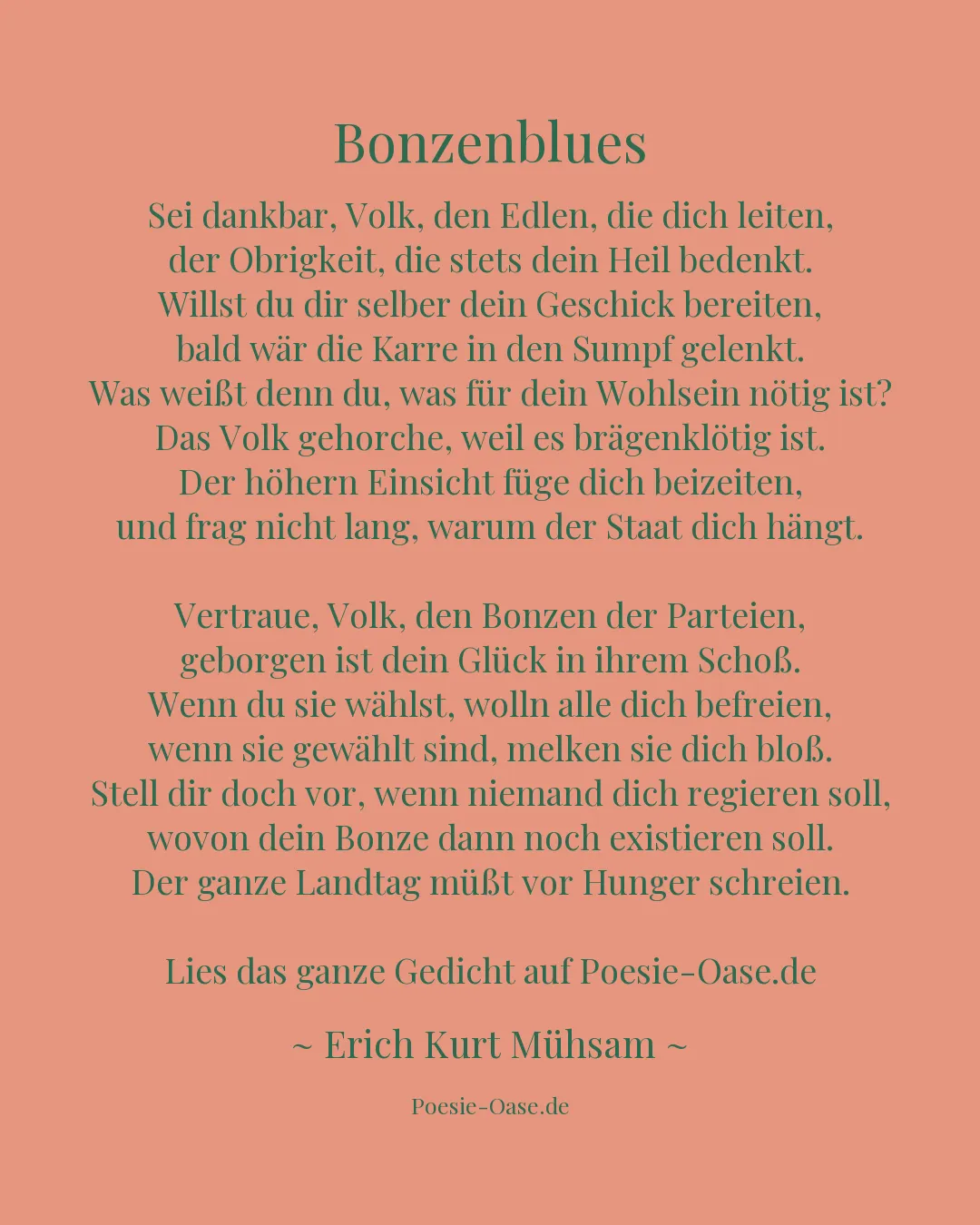 Bonzenblues

Sei dankbar, Volk, den Edlen, die dich leiten,
der Obrigkeit, die stets dein Heil bedenkt.
Willst du dir selber dein Geschick bereiten,
bald wär die Karre in den Sumpf gelenkt.
Was weißt denn du, was für dein Wohlsein nötig ist?
Das Volk gehorche, weil es brägenklötig ist.
Der höhern Einsicht füge dich beizeiten,
und frag nicht lang, warum der Staat dich hängt.

Vertraue, Volk, den Bonzen der Parteien,
geborgen ist dein Glück in ihrem Schoß.
Wenn du sie wählst, wolln alle dich befreien,
wenn sie gewählt sind, melken sie dich bloß.
Stell dir doch vor, wenn niemand dich regieren soll,
wovon dein Bonze dann noch existieren soll.
Der ganze Landtag müßt vor Hunger schreien.

Lies das ganze Gedicht auf Poesie-Oase.de

~ Erich Kurt Mühsam ~

Poesie-Oase.de